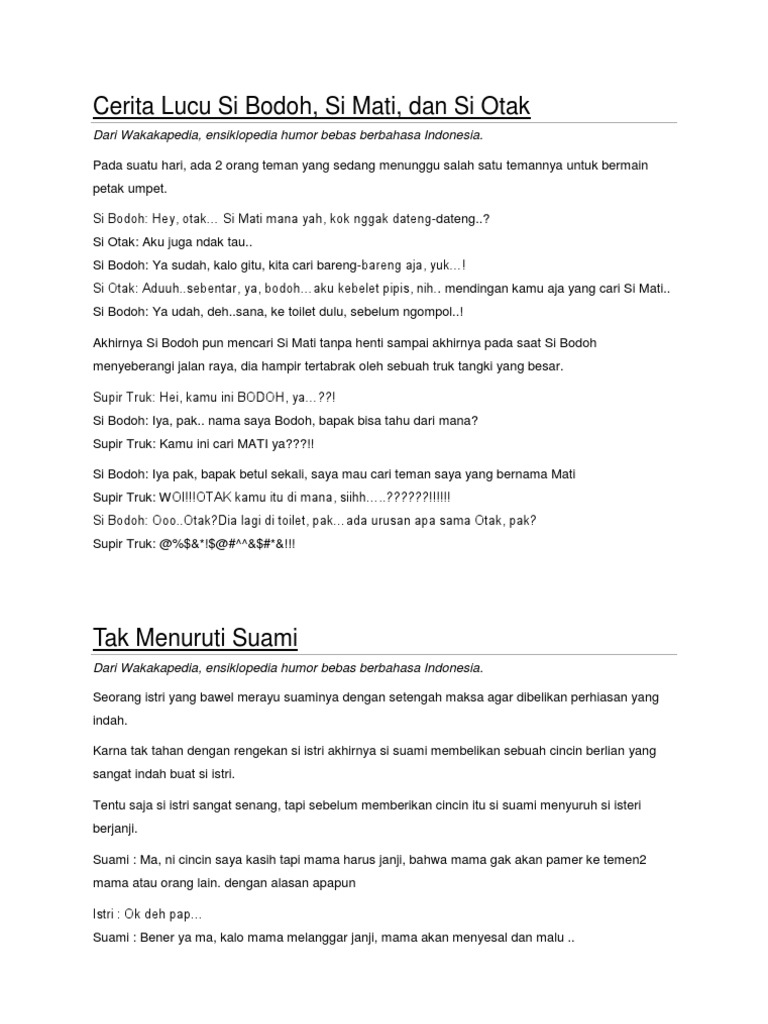 Cerita Lucu Si Bodoh, Si Mati, dan Si Otak

Dari Wakakapedia, ensiklopedia humor bebas berbahasa Indonesia.

Pada suatu hari, ada 2 orang teman yang sedang menunggu salah satu temannya untuk bermain petak umpet.

Si Bodoh: Hey, otak… Si Mati mana yah, kok nggak dateng-dateng..?
Si Otak: Aku juga ndak tau..
Si Bodoh: Ya sudah, kalo gitu, kita cari bareng-bareng aja, yuk…!
Si Otak: Aduuh..sebentar, ya, bodoh… aku kebelet pipis, nih.. mendingan kamu aja yang cari Si Mati..
Si Bodoh: Ya udah, deh..sana, ke toilet dulu, sebelum ngompol..!

Akhirnya Si Bodoh pun mencari Si Mati tanpa henti sampai akhirnya pada saat Si Bodoh menyeberangi jalan raya, dia hampir tertabrak oleh sebuah truk tangki yang besar.

Supir Truk: Hei, kamu ini BODOH, ya…??!
Si Bodoh: Iya, pak.. nama saya Bodoh, bapak bisa tahu dari mana?
Supir Truk: Kamu ini cari MATI ya???!!

Si Bodoh: Iya pak, bapak betul sekali, saya mau cari teman saya yang bernama Mati
Supir Truk: WOI!!!OTAK kamu itu di mana, siihh…..??????!!!!!!
Si Bodoh: Ooo..Otak?Dia lagi di toilet, pak… ada urusan apa sama Otak, pak?
Supir Truk: @%$&*!$@#^^&$#*&!!!

Tak Menuruti Suami

Dari Wakakapedia, ensiklopedia humor bebas berbahasa Indonesia.

Seorang istri yang bawel merayu suaminya dengan setengah maksa agar dibelikan perhiasan yang indah.

Karna tak tahan dengan rengekan si istri akhirnya si suami membelikan sebuah cincin berlian yang sangat indah buat si istri.

Tentu saja si istri sangat senang, tapi sebelum memberikan cincin itu si suami menyuruh si isteri berjanji.

Suami : Ma, ni cincin saya kasih tapi mama harus janji, bahwa mama gak akan pamer ke temen2 mama atau orang lain. dengan alasan apapun

Istri : Ok deh pap…
Suami : Bener ya ma, kalo mama melanggar janji, mama akan menyesal dan malu ..